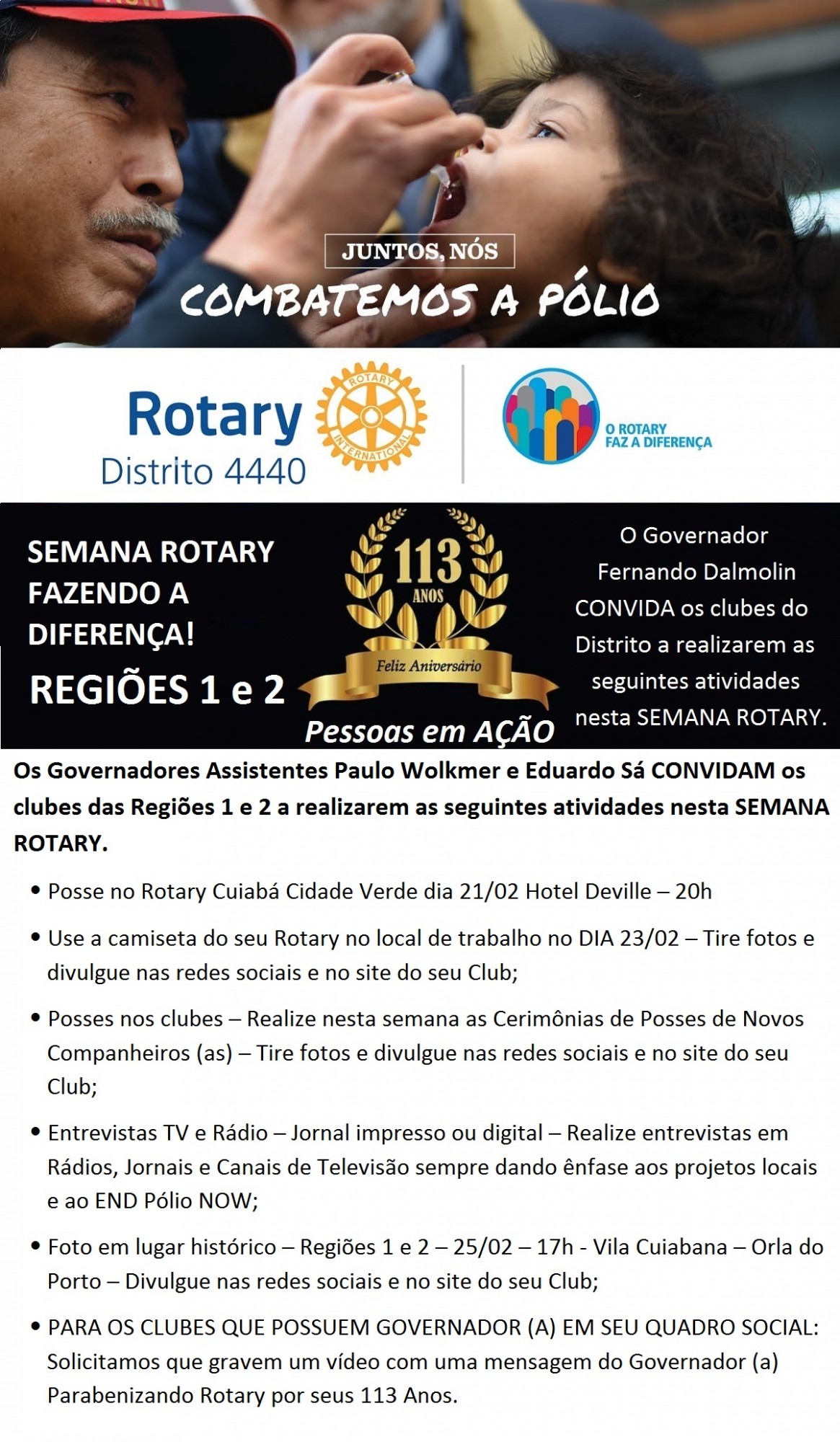 JUNTOS, NÓS
COMBATEMOS A PÓLIO

Rotary
Distrito 4440

ROTARY INTERNATIONAL

O ROTARY FAZ A DIFERENÇA

SEMANA ROTARY FAZENDO A DIFERENÇA!
REGIÕES 1 e 2

113 ANOS
Feliz Aniversário
Pessoas em AÇÃO

O Governador Fernando Dalmolin CONVIDA os clubes do Distrito a realizarem as seguintes atividades nesta SEMANA ROTARY.

Os Governadores Assistentes Paulo Wolkmer e Eduardo Sá CONVIDAM os clubes das Regiões 1 e 2 a realizarem as seguintes atividades nesta SEMANA ROTARY.

• Posse no Rotary Cuiabá Cidade Verde dia 21/02 Hotel Deville – 20h

• Use a camiseta do seu Rotary no local de trabalho no DIA 23/02 – Tire fotos e divulgue nas redes sociais e no site do seu Club;

• Posses nos clubes – Realize nesta semana as Cerimônias de Posses de Novos Companheiros (as) – Tire fotos e divulgue nas redes sociais e no site do seu Club;

• Entrevistas TV e Rádio – Jornal impresso ou digital – Realize entrevistas em Rádios, Jornais e Canais de Televisão sempre dando ênfase aos projetos locais e ao END Pólio NOW;

• Foto em lugar histórico – Regiões 1 e 2 – 25/02 – 17h - Vila Cuiabana – Orla do Porto – Divulgue nas redes sociais e no site do seu Club;

• PARA OS CLUBES QUE POSSUEM GOVERNADOR (A) EM SEU QUADRO SOCIAL: Solicitamos que gravem um vídeo com uma mensagem do Governador (a) Parabenizando Rotary por seus 113 Anos.